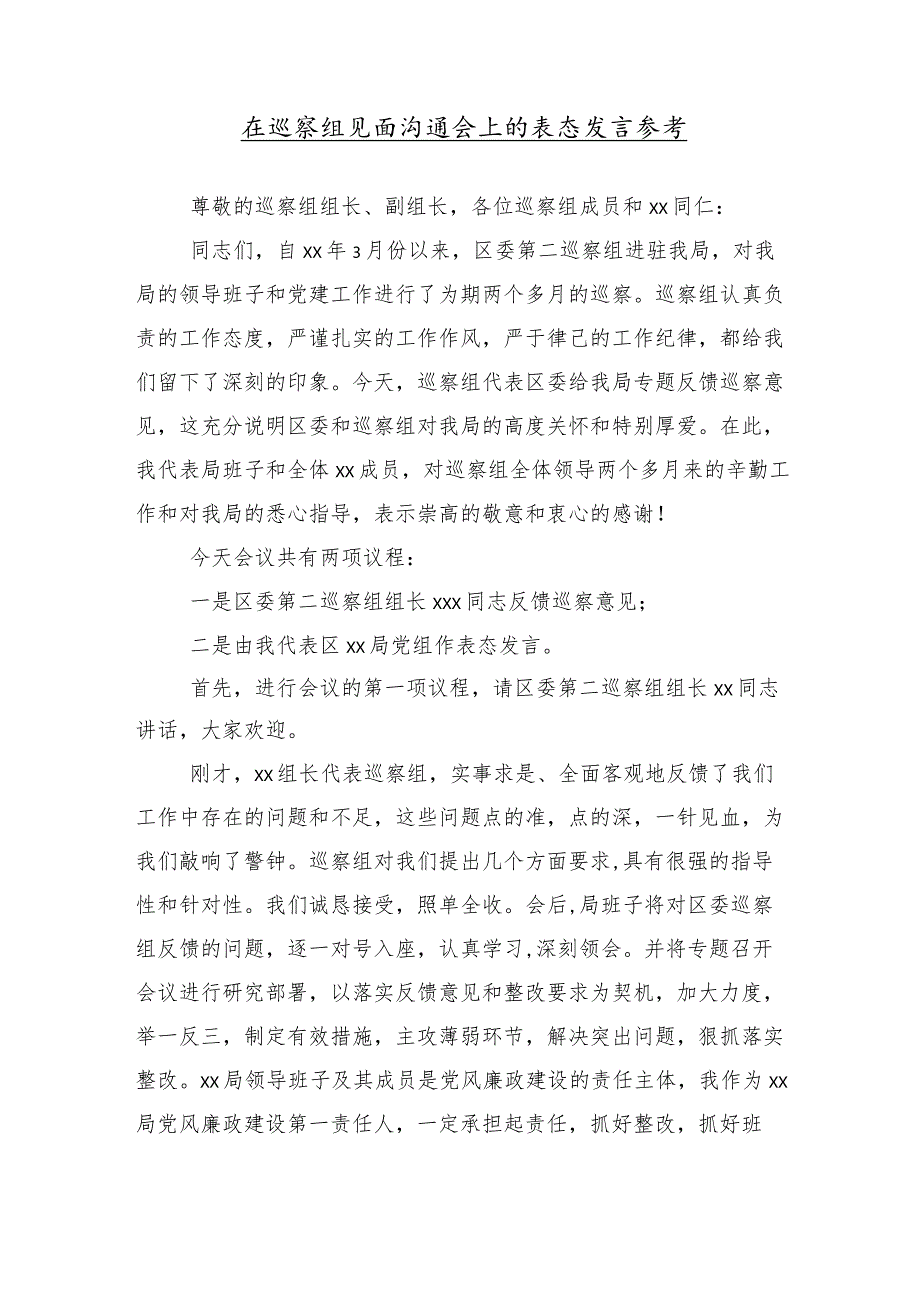 在巡察组见面沟通会上的表态发言参考

尊敬的巡察组组长、副组长，各位巡察组成员和xx同仁：

同志们，自xx年3月份以来，区委第二巡察组进驻我局，对我局的领导班子和党建工作进行了为期两个多月的巡察。巡察组认真负责的工作态度，严谨扎实的工作作风，严于律己的工作纪律，都给我们留下了深刻的印象。今天，巡察组代表区委给我局专题反馈巡察意见，这充分说明区委和巡察组对我局的高度关怀和特别厚爱。在此，我代表局班子和全体xx成员，对巡察组全体领导两个多月来的辛勤工作和对我局的悉心指导，表示崇高的敬意和衷心的感谢！

今天会议共有两项议程：

一是区委第二巡察组组长xxx同志反馈巡察意见；

二是由我代表区xx局党组作表态发言。

首先，进行会议的第一项议程，请区委第二巡察组组长xx同志讲话，大家欢迎。

刚才，xx组长代表巡察组，实事求是、全面客观地反馈了我们工作中存在的问题和不足，这些问题点的准，点的深，一针见血，为我们敲响了警钟。巡察组对我们提出几个方面要求，具有很强的指导性和针对性。我们诚恳接受，照单全收。会后，局班子将对区委巡察组反馈的问题，逐一对号入座，认真学习，深刻领会。并将专题召开会议进行研究部署，以落实反馈意见和整改要求为契机，加大力度，举一反三，制定有效措施，主攻薄弱环节，解决突出问题，狠抓落实整改。xx局领导班子及其成员是党风廉政建设的责任主体，我作为xx局党风廉政建设第一责任人，一定承担起责任，抓好整改，抓好班